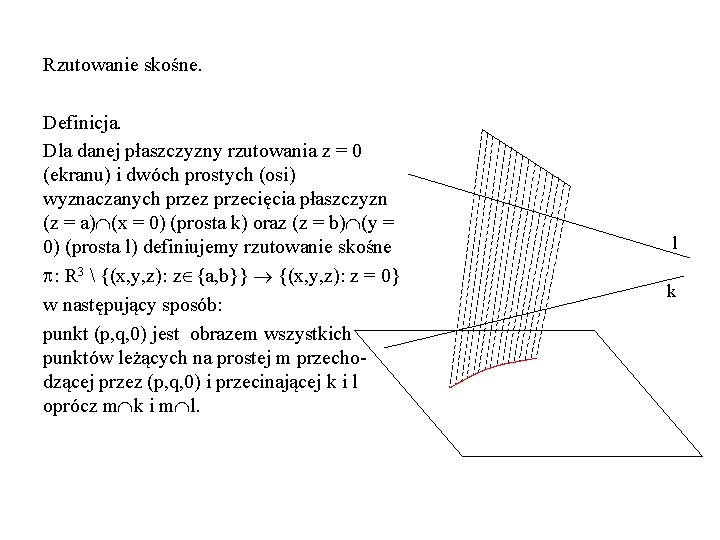 Rzutowanie skośne.

Definicja.

Dla danej płaszczyzny rzutowania z = 0 (ekranu) i dwóch prostych (osi) wyznaczanych przez przecięcia płaszczyzn (z = a)$\cap$(x = 0) (prosta k) oraz (z = b)$\cap$(y = 0) (prosta l) definiujemy rzutowanie skośne $\pi$: $R^3 \setminus \{(x,y,z): z \in \{a,b\}\} \rightarrow \{(x,y,z): z = 0\}$ w następujący sposób:

punkt (p,q,0) jest obrazem wszystkich punktów leżących na prostej m przechodzącej przez (p,q,0) i przecinającej k i l oprócz m$\cap$k i m$\cap$l.

l

k